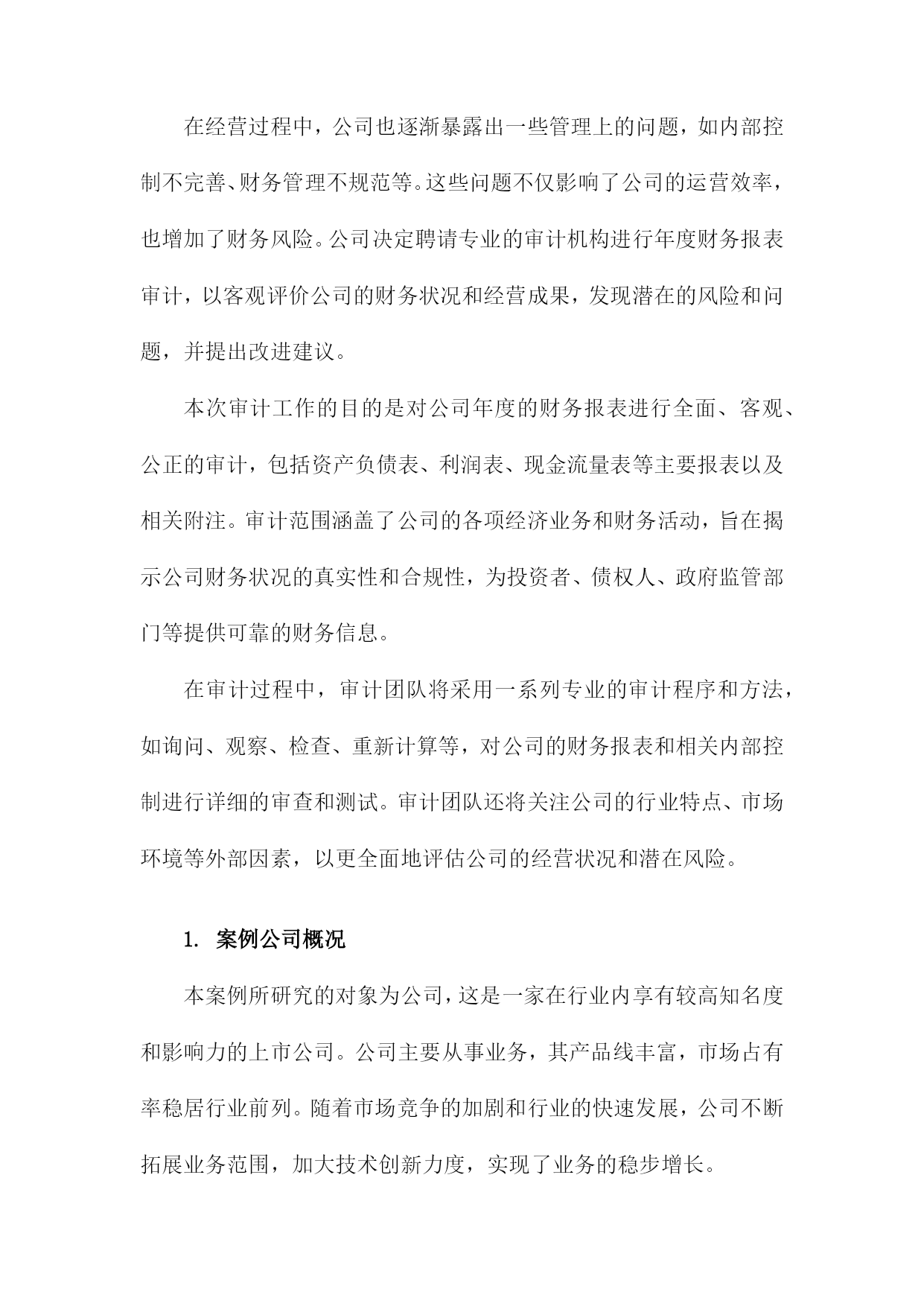 在经营过程中，公司也逐渐暴露出一些管理上的问题，如内部控制不完善、财务管理不规范等。这些问题不仅影响了公司的运营效率，也增加了财务风险。公司决定聘请专业的审计机构进行年度财务报表审计，以客观评价公司的财务状况和经营成果，发现潜在的风险和问题，并提出改进建议。

本次审计工作的目的是对公司年度的财务报表进行全面、客观、公正的审计，包括资产负债表、利润表、现金流量表等主要报表以及相关附注。审计范围涵盖了公司的各项经济业务和财务活动，旨在揭示公司财务状况的真实性和合规性，为投资者、债权人、政府监管部门等提供可靠的财务信息。

在审计过程中，审计团队将采用一系列专业的审计程序和方法，如询问、观察、检查、重新计算等，对公司的财务报表和相关内部控制进行详细的审查和测试。审计团队还将关注公司的行业特点、市场环境等外部因素，以更全面地评估公司的经营状况和潜在风险。

1. 案例公司概况

本案例所研究的对象为公司，这是一家在行业内享有较高知名度和影响力的上市公司。公司主要从事业务，其产品线丰富，市场占有率稳居行业前列。随着市场竞争的加剧和行业的快速发展，公司不断拓展业务范围，加大技术创新力度，实现了业务的稳步增长。